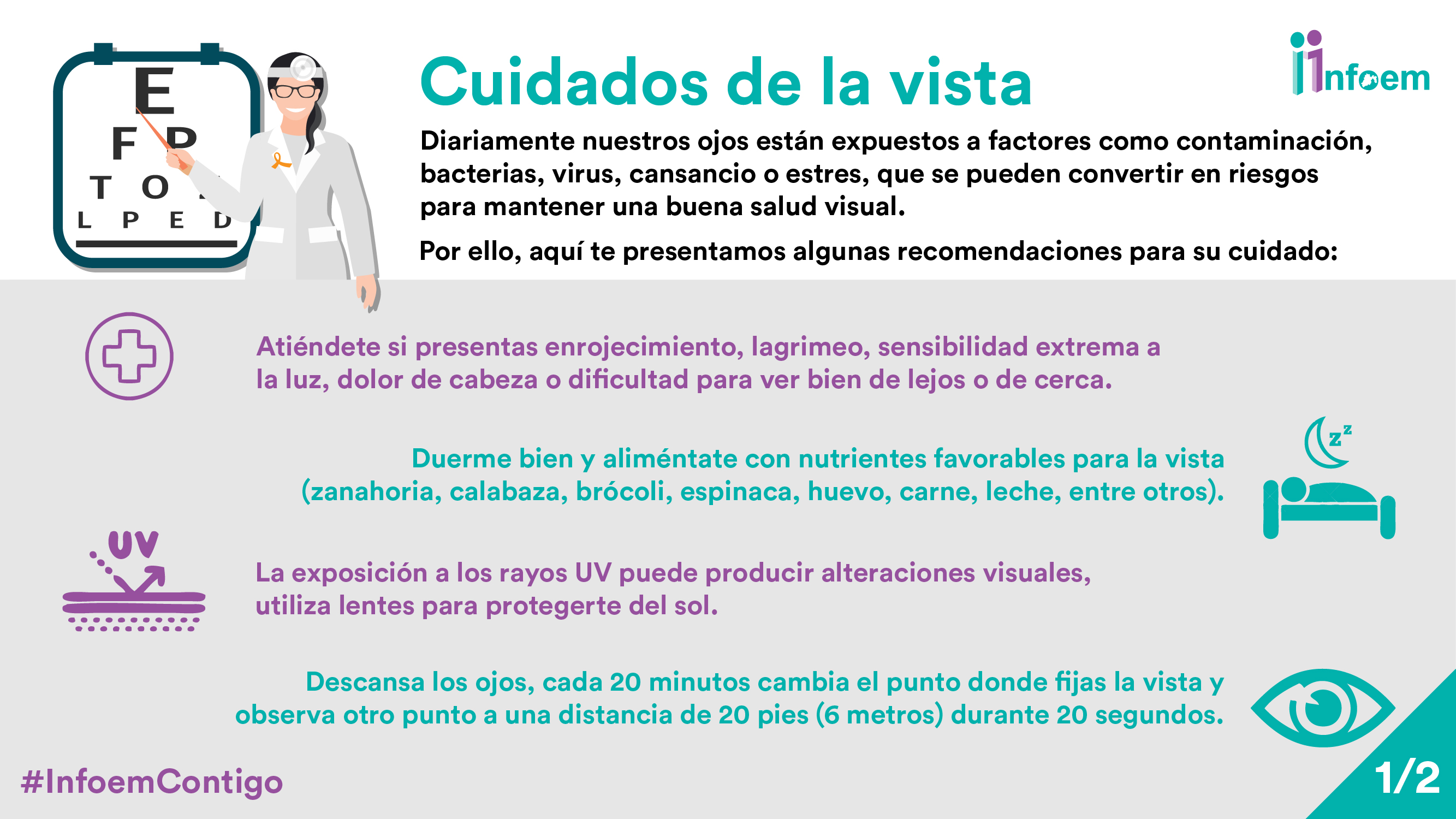 E
F P
T O
L P E D

Cuidados de la vista

infoem

Diariamente nuestros ojos están expuestos a factores como contaminación, bacterias, virus, cansancio o estres, que se pueden convertir en riesgos para mantener una buena salud visual.

Por ello, aquí te presentamos algunas recomendaciones para su cuidado:

Atiéndete si presentas enrojecimiento, lagrimeo, sensibilidad extrema a la luz, dolor de cabeza o dificultad para ver bien de lejos o de cerca.

Duerme bien y aliméntate con nutrientes favorables para la vista (zanahoria, calabaza, brócoli, espinaca, huevo, carne, leche, entre otros).

UV

La exposición a los rayos UV puede producir alteraciones visuales, utiliza lentes para protegerte del sol.

Descansa los ojos, cada 20 minutos cambia el punto donde fijas la vista y observa otro punto a una distancia de 20 pies (6 metros) durante 20 segundos.

#InfoemContigo

1/2